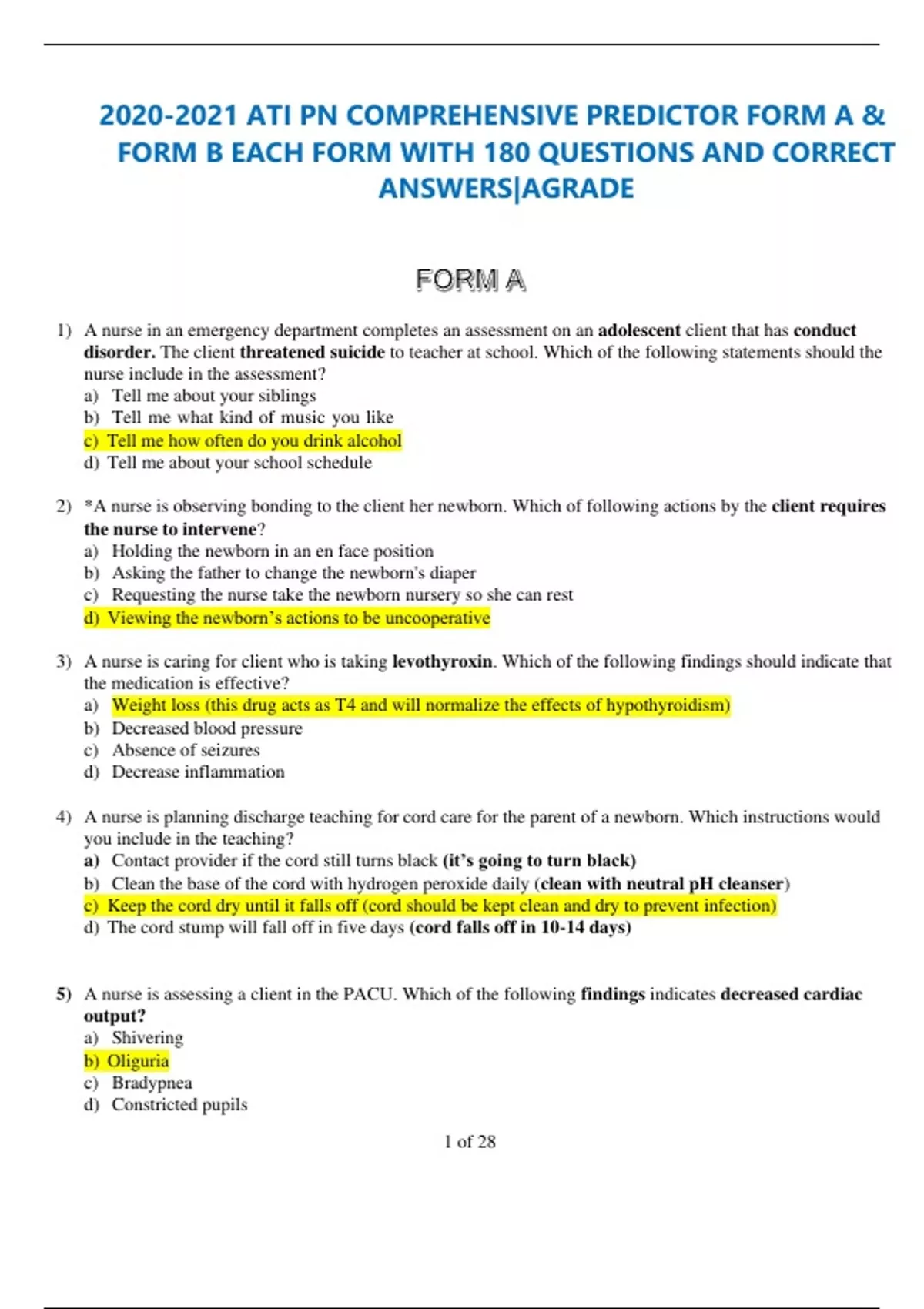 2020-2021 ATI PN COMPREHENSIVE PREDICTOR FORM A & FORM B EACH FORM WITH 180 QUESTIONS AND CORRECT ANSWERS|AGRADE

FORM A

1) A nurse in an emergency department completes an assessment on an adolescent client that has conduct disorder. The client threatened suicide to teacher at school. Which of the following statements should the nurse include in the assessment?
a) Tell me about your siblings
b) Tell me what kind of music you like
c) Tell me how often do you drink alcohol
d) Tell me about your school schedule

2) *A nurse is observing bonding to the client her newborn. Which of following actions by the client requires the nurse to intervene?
a) Holding the newborn in an en face position
b) Asking the father to change the newborn's diaper
c) Requesting the nurse take the newborn nursery so she can rest
d) Viewing the newborn's actions to be uncooperative

3) A nurse is caring for client who is taking levothyroxin. Which of the following findings should indicate that the medication is effective?
a) Weight loss (this drug acts as T4 and will normalize the effects of hypothyroidism)
b) Decreased blood pressure
c) Absence of seizures
d) Decrease inflammation

4) A nurse is planning discharge teaching for cord care for the parent of a newborn. Which instructions would you include in the teaching?
a) Contact provider if the cord still turns black (it's going to turn black)
b) Clean the base of the cord with hydrogen peroxide daily (clean with neutral pH cleanser)
c) Keep the cord dry until it falls off (cord should be kept clean and dry to prevent infection)
d) The cord stump will fall off in five days (cord falls off in 10-14 days)

5) A nurse is assessing a client in the PACU. Which of the following findings indicates decreased cardiac output?
a) Shivering
b) Oliguria
c) Bradypnea
d) Constricted pupils

1 of 28